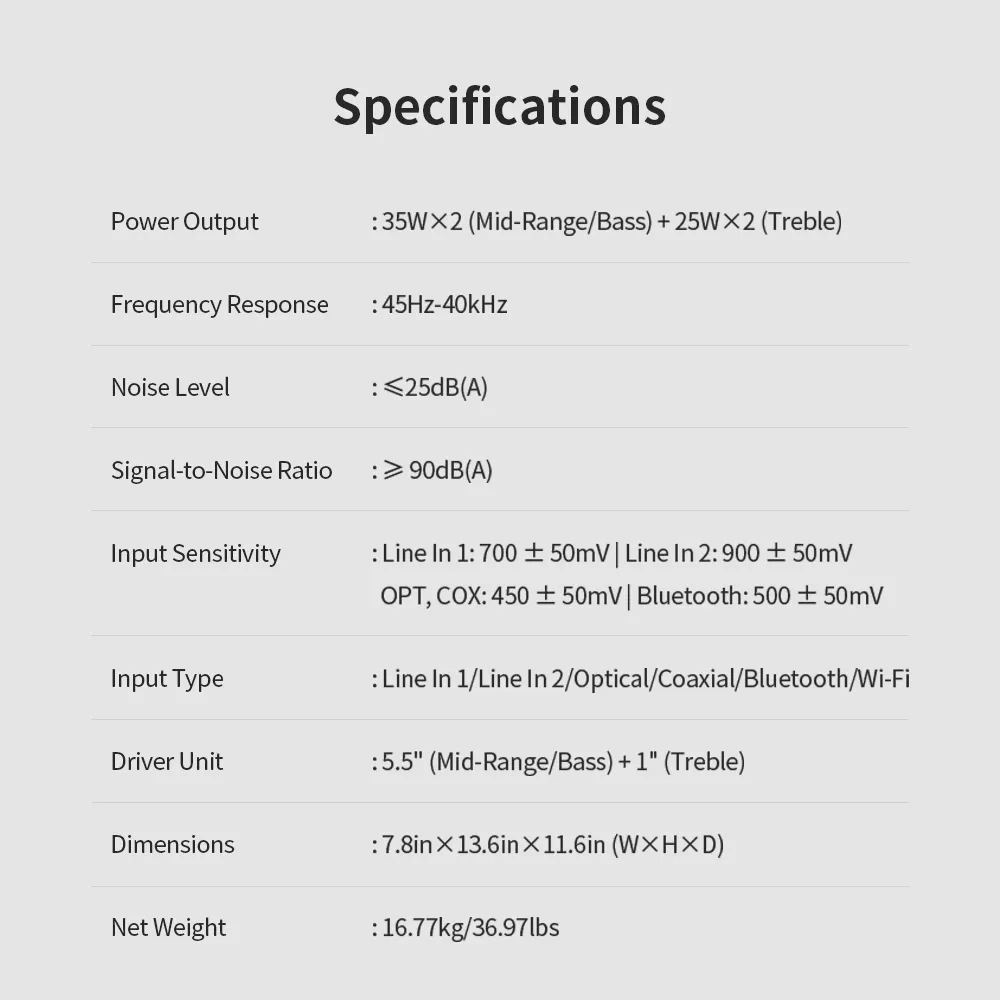 Specifications

Power Output : 35W×2 (Mid-Range/Bass) + 25W×2 (Treble)

Frequency Response : 45Hz-40kHz

Noise Level : ≤25dB(A)

Signal-to-Noise Ratio : ≥ 90dB(A)

Input Sensitivity : Line In 1: 700 ± 50mV | Line In 2: 900 ± 50mV
OPT, COX: 450 ± 50mV | Bluetooth: 500 ± 50mV

Input Type : Line In 1/Line In 2/Optical/Coaxial/Bluetooth/Wi-Fi

Driver Unit : 5.5" (Mid-Range/Bass) + 1" (Treble)

Dimensions : 7.8in×13.6in×11.6in (W×H×D)

Net Weight : 16.77kg/36.97lbs